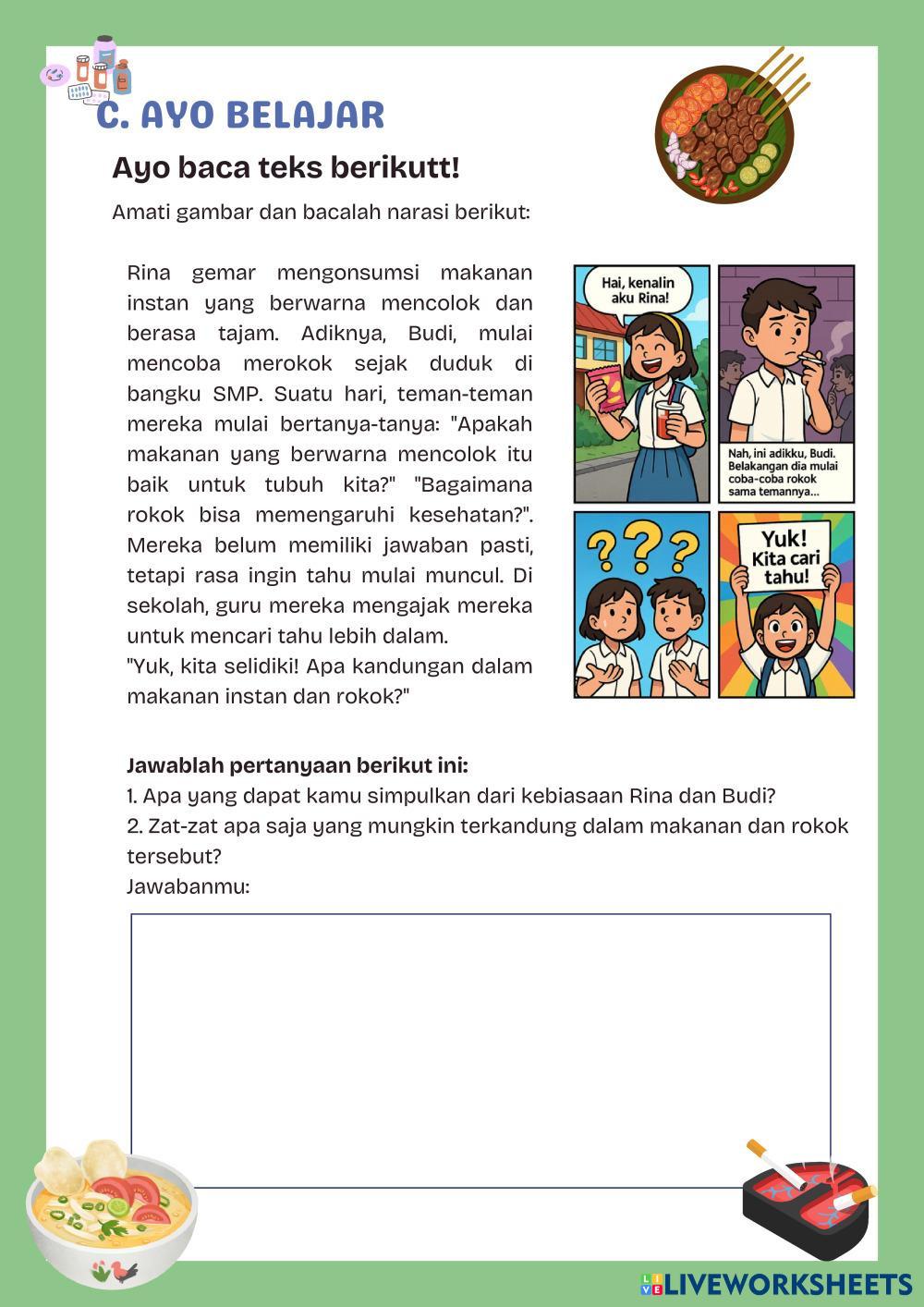 C. AYO BELAJAR

Ayo baca teks berikutt!

Amati gambar dan bacalah narasi berikut:

Rina gemar mengonsumsi makanan instan yang berwarna mencolok dan berasa tajam. Adiknya, Budi, mulai mencoba merokok sejak duduk di bangku SMP. Suatu hari, teman-teman mereka mulai bertanya-tanya: "Apakah makanan yang berwarna mencolok itu baik untuk tubuh kita?" "Bagaimana rokok bisa memengaruhi kesehatan?". Mereka belum memiliki jawaban pasti, tetapi rasa ingin tahu mulai muncul. Di sekolah, guru mereka mengajak mereka untuk mencari tahu lebih dalam.
"Yuk, kita selidiki! Apa kandungan dalam makanan instan dan rokok?"

Hai, kenalin aku Rina!

Nah, ini adikku, Budi. Belakangan dia mulai coba-coba rokok sama temannya...

???

Yuk! Kita cari tahu!

Jawablah pertanyaan berikut ini:
1. Apa yang dapat kamu simpulkan dari kebiasaan Rina dan Budi?
2. Zat-zat apa saja yang mungkin terkandung dalam makanan dan rokok tersebut?
Jawabanmu:

LIVEWORKSHEETS